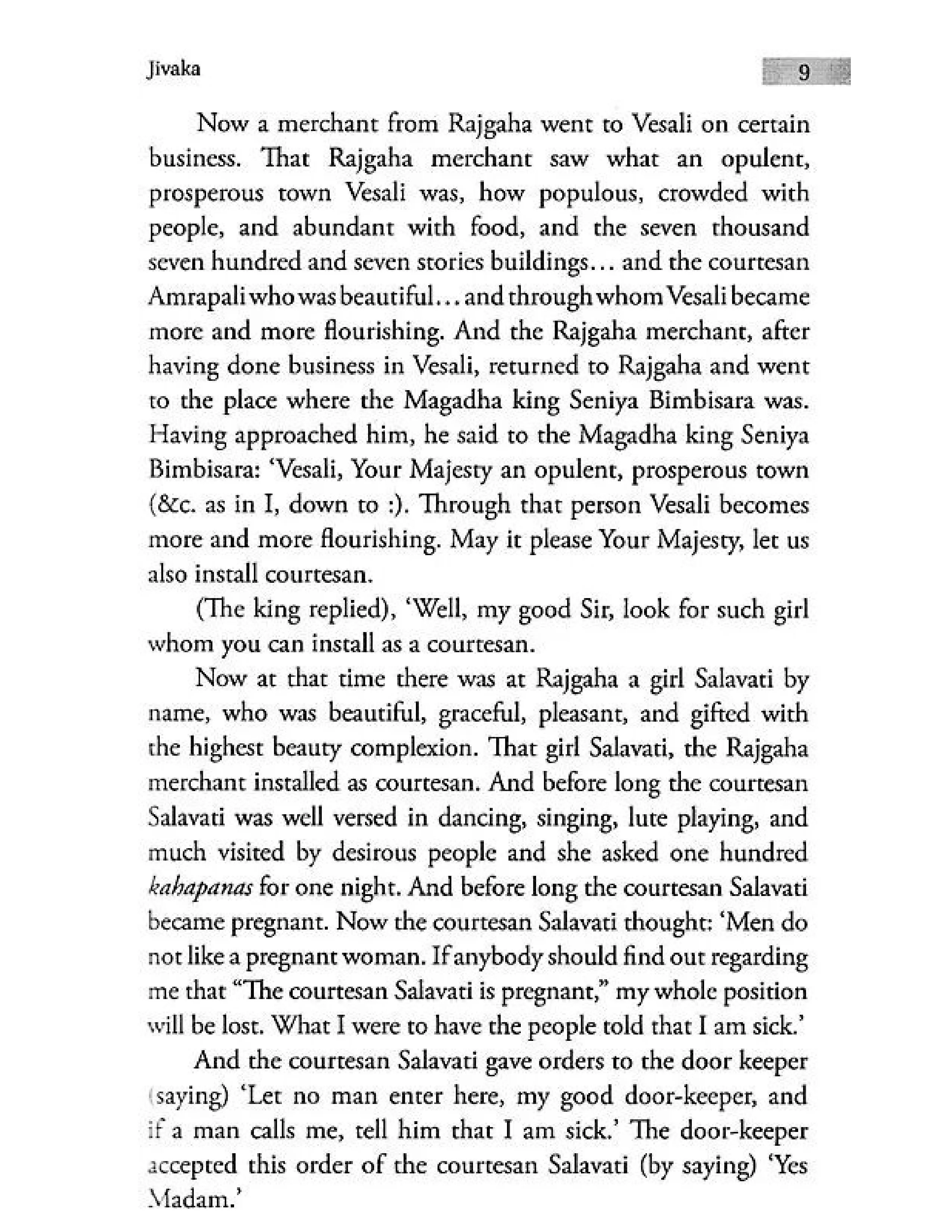 Jivaka 9

Now a merchant from Rajgaha went to Vesali on certain business. That Rajgaha merchant saw what an opulent, prosperous town Vesali was, how populous, crowded with people, and abundant with food, and the seven thousand seven hundred and seven stories buildings... and the courtesan Amrapali who was beautiful... and through whom Vesali became more and more flourishing. And the Rajgaha merchant, after having done business in Vesali, returned to Rajgaha and went to the place where the Magadha king Seniya Bimbisara was. Having approached him, he said to the Magadha king Seniya Bimbisara: 'Vesali, Your Majesty an opulent, prosperous town (&c. as in I, down to :). Through that person Vesali becomes more and more flourishing. May it please Your Majesty, let us also install courtesan.

(The king replied), 'Well, my good Sir, look for such girl whom you can install as a courtesan.

Now at that time there was at Rajgaha a girl Salavati by name, who was beautiful, graceful, pleasant, and gifted with the highest beauty complexion. That girl Salavati, the Rajgaha merchant installed as courtesan. And before long the courtesan Salavati was well versed in dancing, singing, lute playing, and much visited by desirous people and she asked one hundred kahapanas for one night. And before long the courtesan Salavati became pregnant. Now the courtesan Salavati thought: 'Men do not like a pregnant woman. If anybody should find out regarding me that "The courtesan Salavati is pregnant," my whole position will be lost. What I were to have the people told that I am sick.'

And the courtesan Salavati gave orders to the door keeper (saying) 'Let no man enter here, my good door-keeper, and if a man calls me, tell him that I am sick.' The door-keeper accepted this order of the courtesan Salavati (by saying) 'Yes Madam.'